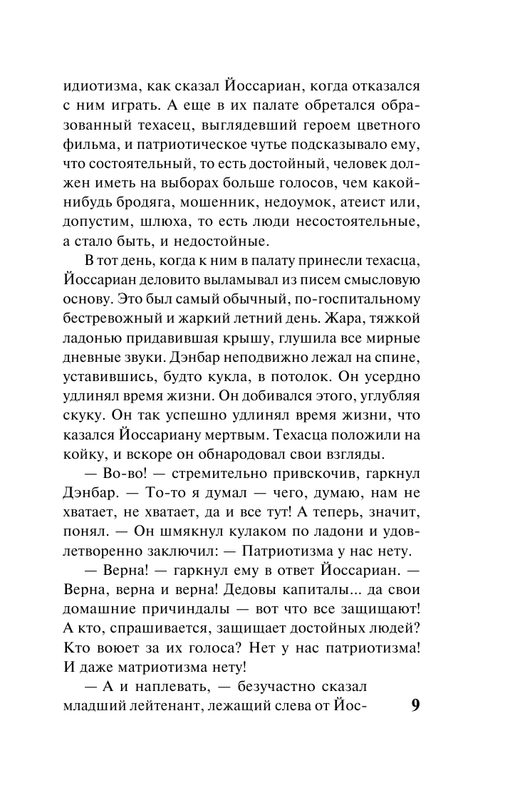 идиотизма, как сказал Йоссариан, когда отказался с ним играть. А еще в их палате обретался образованный техасец, выглядевший героем цветного фильма, и патриотическое чутье подсказывало ему, что состоятельный, то есть достойный, человек должен иметь на выборах больше голосов, чем какой-нибудь бродяга, мошенник, недоумок, атеист или, допустим, шлюха, то есть люди несостоятельные, а стало быть, и недостойные.

В тот день, когда к ним в палату принесли техасца, Йоссариан деловито выламывал из писем смысловую основу. Это был самый обычный, по-госпитальному бестревожный и жаркий летний день. Жара, тяжкой ладонью придавившая крышу, глушила все мирные дневные звуки. Дэнбар неподвижно лежал на спине, уставившись, будто кукла, в потолок. Он усердно удлинял время жизни. Он добивался этого, углубляя скуку. Он так успешно удлинял время жизни, что казался Йоссариану мертвым. Техасца положили на койку, и вскоре он обнародовал свои взгляды.

— Во-во! — стремительно привскочив, гаркнул Дэнбар. — То-то я думал — чего, думаю, нам не хватает, не хватает, да и все тут! А теперь, значит, понял. — Он шмякнул кулаком по ладони и удовлетворенно заключил: — Патриотизма у нас нету.

— Верна! — гаркнул ему в ответ Йоссариан. — Верна, верна и верна! Дедовы капиталы... да свои домашние причиндалы — вот что все защищают! А кто, спрашивается, защищает достойных людей? Кто воюет за их голоса? Нет у нас патриотизма! И даже матриотизма нету!

— А и наплевать, — безучастно сказал младший лейтенант, лежащий слева от Йос-

9